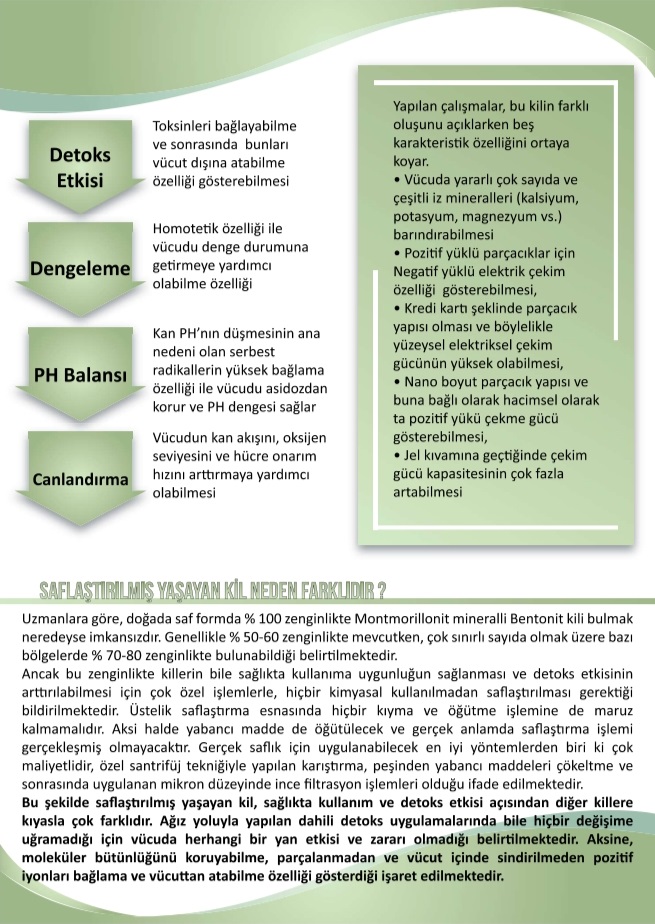 Detoks Etkisi

Toksinleri bağlayabilme ve sonrasında bunları vücut dışına atabilme özelliği gösterebilmesi

Dengeleme

Homotetik özelliği ile vücudu denge durumuna getirmeye yardımcı olabilme özelliği

PH Balansı

Kan PH'nın düşmesinin ana nedeni olan serbest radikallerin yüksek bağlama özelliği ile vücudu asidozdan korur ve PH dengesi sağlar

Canlandırma

Vücudun kan akışını, oksijen seviyesini ve hücre onarım hızını arttırmaya yardımcı olabilmesi

Yapılan çalışmalar, bu kilin farklı oluşunu açıklarken beş karakteristik özelliğini ortaya koyar.
• Vücuda yararlı çok sayıda ve çeşitli iz mineralleri (kalsiyum, potasyum, magnezyum vs.) barındırabilmesi
• Pozitif yüklü parçacıklar için Negatif yüklü elektrik çekim özelliği gösterebilmesi,
• Kredi kartı şeklinde parçacık yapısı olması ve böylelikle yüzeysel elektriksel çekim gücünün yüksek olabilmesi,
• Nano boyut parçacık yapısı ve buna bağlı olarak hacimsel olarak ta pozitif yükü çekme gücü gösterebilmesi,
• Jel kıvamına geçtiğinde çekim gücü kapasitesinin çok fazla artabilmesi

SAFLAŞTIRILMIŞ YAŞAYAN KİL NEDEN FARKLIDIR ?

Uzmanlara göre, doğada saf formda % 100 zenginlikte Montmorillonit mineralli Bentonit kili bulmak neredeyse imkansızdır. Genellikle % 50-60 zenginlikte mevcutken, çok sınırlı sayıda olmak üzere bazı bölgelerde % 70-80 zenginlikte bulunabildiği belirtilmektedir.
Ancak bu zenginlikte killerin bile sağlıkta kullanıma uygunluğun sağlanması ve detoks etkisinin arttırılabilmesi için çok özel işlemlerle, hiçbir kimyasal kullanılmadan saflaştırılması gerektiği bildirilmektedir. Üstelik saflaştırma esnasında hiçbir kıyma ve öğütme işlemine de maruz kalmamalıdır. Aksi halde yabancı madde de öğütülecek ve gerçek anlamda saflaştırma işlemi gerçekleşmiş olmayacaktır. Gerçek saflık için uygulanabilecek en iyi yöntemlerden biri ki çok maliyetlidir, özel santrifüj tekniğiyle yapılan karıştırma, peşinden yabancı maddeleri çökeltme ve sonrasında uygulanan mikron düzeyinde ince filtrasyon işlemleri olduğu ifade edilmektedir.
Bu şekilde saflaştırılmış yaşayan kil, sağlıkta kullanım ve detoks etkisi açısından diğer killere kıyasla çok farklıdır. Ağız yoluyla yapılan dahili detoks uygulamalarında bile hiçbir değişime uğramadığı için vücuda herhangi bir yan etkisi ve zararı olmadığı belirtilmektedir. Aksine, moleküler bütünlüğünü koruyabilme, parçalanmadan ve vücut içinde sindirilmeden pozitif iyonları bağlama ve vücuttan atabilme özelliği gösterdiği işaret edilmektedir.